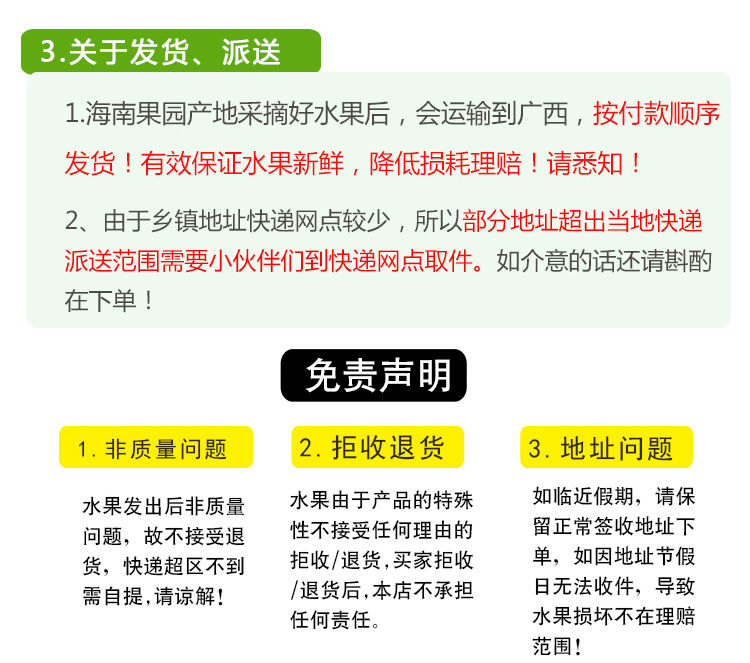 3.关于发货、派送

1.海南果园产地采摘好水果后，会运输到广西，按付款顺序发货！有效保证水果新鲜，降低损耗理赔！请悉知！

2、由于乡镇地址快递网点较少，所以部分地址超出当地快递派送范围需要小伙伴们到快递网点取件。如介意的话还请斟酌在下单！

免责声明

1. 非质量问题

水果发出后非质量问题，故不接受退货，快递超区不到需自提，请谅解！

2. 拒收退货

水果由于产品的特殊性不接受任何理由的拒收/退货，买家拒收/退货后，本店不承担任何责任。

3. 地址问题

如临近假期，请保留正常签收地址下单，如因地址节假日无法收件，导致水果损坏不在理赔范围！